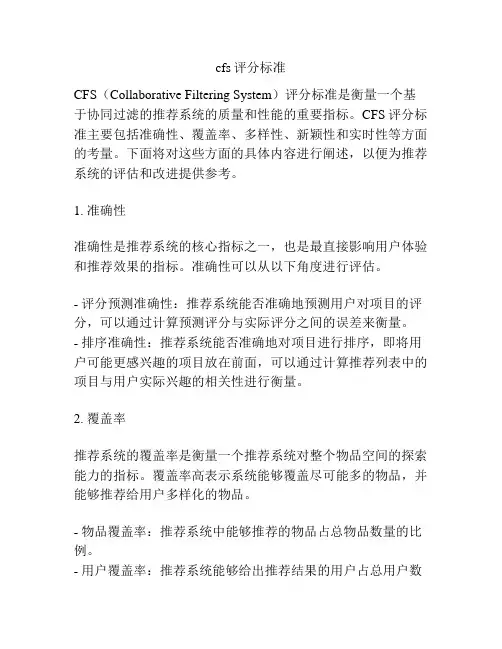 cfs 评分标准

CFS（Collaborative Filtering System）评分标准是衡量一个基于协同过滤的推荐系统的质量和性能的重要指标。CFS 评分标准主要包括准确性、覆盖率、多样性、新颖性和实时性等方面的考量。下面将对这些方面的具体内容进行阐述，以便为推荐系统的评估和改进提供参考。

1. 准确性

准确性是推荐系统的核心指标之一，也是最直接影响用户体验和推荐效果的指标。准确性可以从以下角度进行评估。

- 评分预测准确性：推荐系统能否准确地预测用户对项目的评分，可以通过计算预测评分与实际评分之间的误差来衡量。
- 排序准确性：推荐系统能否准确地对项目进行排序，即将用户可能更感兴趣的项目放在前面，可以通过计算推荐列表中的项目与用户实际兴趣的相关性进行衡量。

2. 覆盖率

推荐系统的覆盖率是衡量一个推荐系统对整个物品空间的探索能力的指标。覆盖率高表示系统能够覆盖尽可能多的物品，并能够推荐给用户多样化的物品。

- 物品覆盖率：推荐系统中能够推荐的物品占总物品数量的比例。
- 用户覆盖率：推荐系统能够给出推荐结果的用户占总用户数